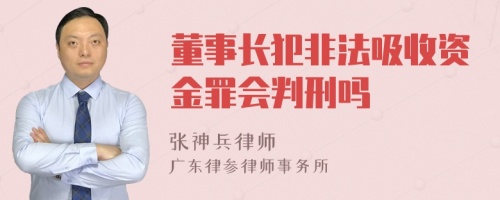 董事长犯非法吸收资金罪会判刑吗

张神兵律师
广东律参律师事务所